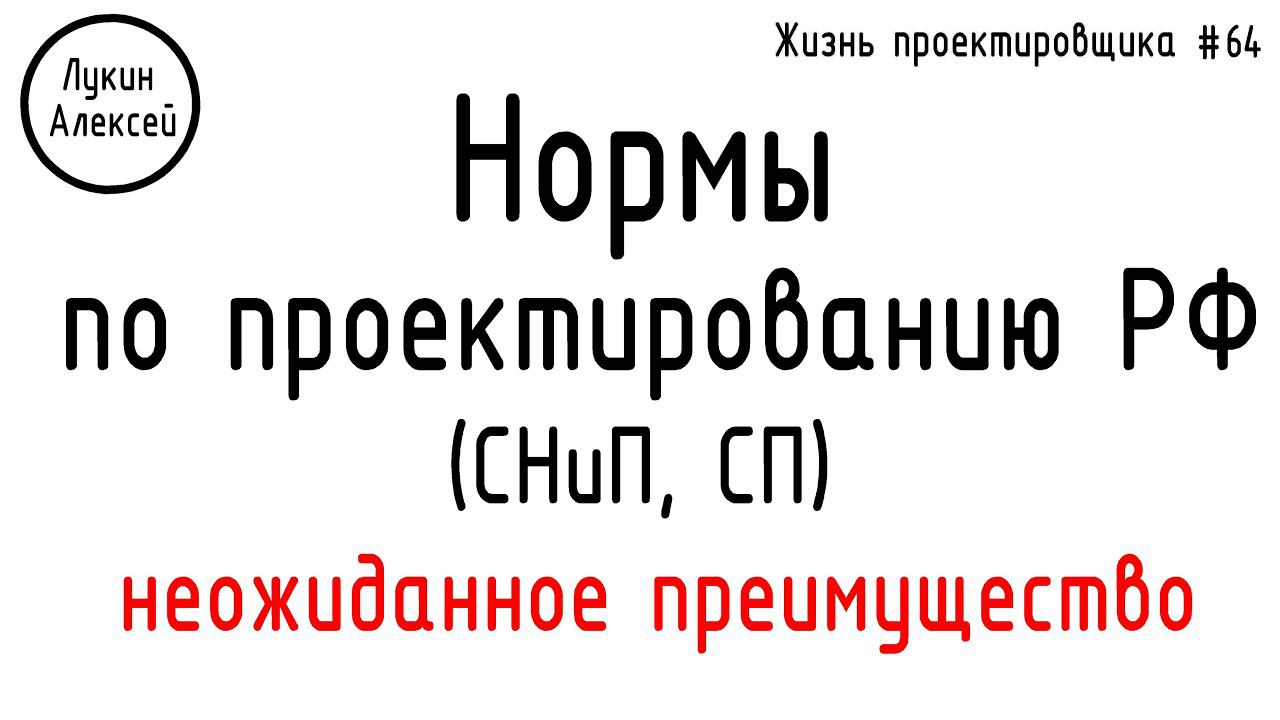 Лукин Алексей

Жизнь проектировщика #64

Нормы по проектированию РФ (СНиП, СП)

неожиданное преимущество